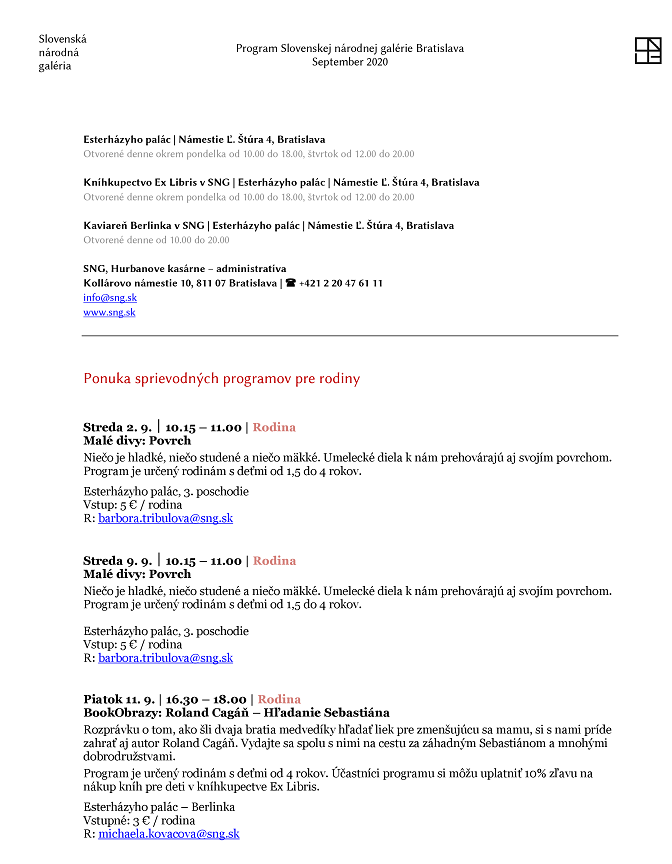 Slovenská národná galéria

Program Slovenskej národnej galérie Bratislava
September 2020

Esterházyho palác | Námestie Ľ. Štúra 4, Bratislava
Otvorené denne okrem pondelka od 10.00 do 18.00, štvrtok od 12.00 do 20.00

Kníhkupectvo Ex Libris v SNG | Esterházyho palác | Námestie Ľ. Štúra 4, Bratislava
Otvorené denne okrem pondelka od 10.00 do 18.00, štvrtok od 12.00 do 20.00

Kaviareň Berlinka v SNG | Esterházyho palác | Námestie Ľ. Štúra 4, Bratislava
Otvorené denne od 10.00 do 20.00

SNG, Hurbanove kasárne – administratíva
Kollárovo námestie 10, 811 07 Bratislava | ☎ +421 2 20 47 61 11
info@sng.sk
www.sng.sk

Ponuka sprievodných programov pre rodiny

Streda 2. 9. | 10.15 – 11.00 | Rodina
Malé divy: Povrch
Niečo je hladké, niečo studené a niečo mäkké. Umelecké diela k nám prehovárajú aj svojím povrchom. Program je určený rodinám s deťmi od 1,5 do 4 rokov.

Esterházyho palác, 3. poschodie
Vstup: 5 € / rodina
R: barbora.tribulova@sng.sk

Streda 9. 9. | 10.15 – 11.00 | Rodina
Malé divy: Povrch
Niečo je hladké, niečo studené a niečo mäkké. Umelecké diela k nám prehovárajú aj svojím povrchom. Program je určený rodinám s deťmi od 1,5 do 4 rokov.

Esterházyho palác, 3. poschodie
Vstup: 5 € / rodina
R: barbora.tribulova@sng.sk

Piatok 11. 9. | 16.30 – 18.00 | Rodina
BookObrazy: Roland Cagáň – Hľadanie Sebastiána
Rozprávku o tom, ako šli dvaja bratia medvedíky hľadať liek pre zmenšujúcu sa mamu, si s nami príde zahrať aj autor Roland Cagáň. Vydajte sa spolu s nimi na cestu za záhadným Sebastiánom a mnohými dobrodružstvami.
Program je určený rodinám s deťmi od 4 rokov. Účastníci programu si môžu uplatniť 10% zľavu na nákup kníh pre deti v kníhkupectve Ex Libris.

Esterházyho palác – Berlinka
Vstupné: 3 € / rodina
R: michaela.kovacova@sng.sk